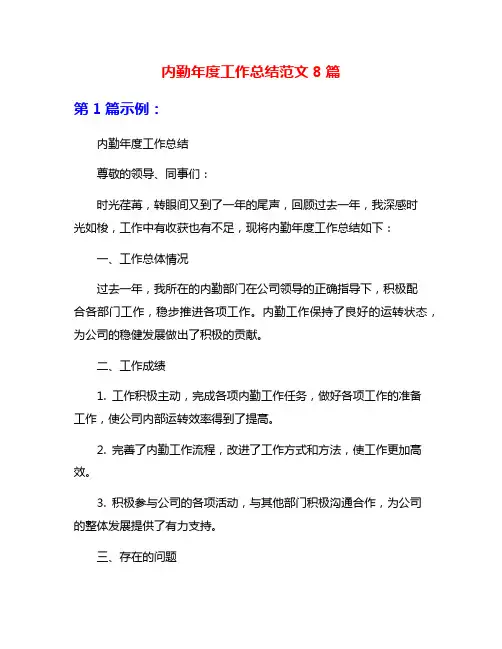 内勤年度工作总结范文 8 篇

第 1 篇示例：

内勤年度工作总结

尊敬的领导、同事们：

时光荏苒，转眼间又到了一年的尾声，回顾过去一年，我深感时光如梭，工作中有收获也有不足，现将内勤年度工作总结如下：

一、工作总体情况

过去一年，我所在的内勤部门在公司领导的正确指导下，积极配合各部门工作，稳步推进各项工作。内勤工作保持了良好的运转状态，为公司的稳健发展做出了积极的贡献。

二、工作成绩

1. 工作积极主动，完成各项内勤工作任务，做好各项工作的准备工作，使公司内部运转效率得到了提高。

2. 完善了内勤工作流程，改进了工作方式和方法，使工作更加高效。

3. 积极参与公司的各项活动，与其他部门积极沟通合作，为公司的整体发展提供了有力支持。

三、存在的问题